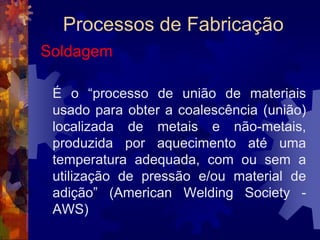 Processos de Fabricação

Soldagem

É o “processo de união de materiais usado para obter a coalescência (união) localizada de metais e não-metais, produzida por aquecimento até uma temperatura adequada, com ou sem a utilização de pressão e/ou material de adição” (American Welding Society - AWS)